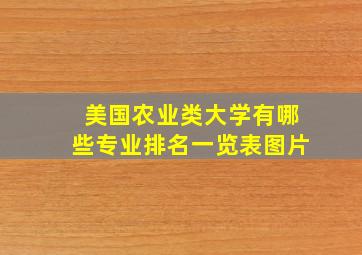 美国农业类大学有哪些专业排名一览表图片